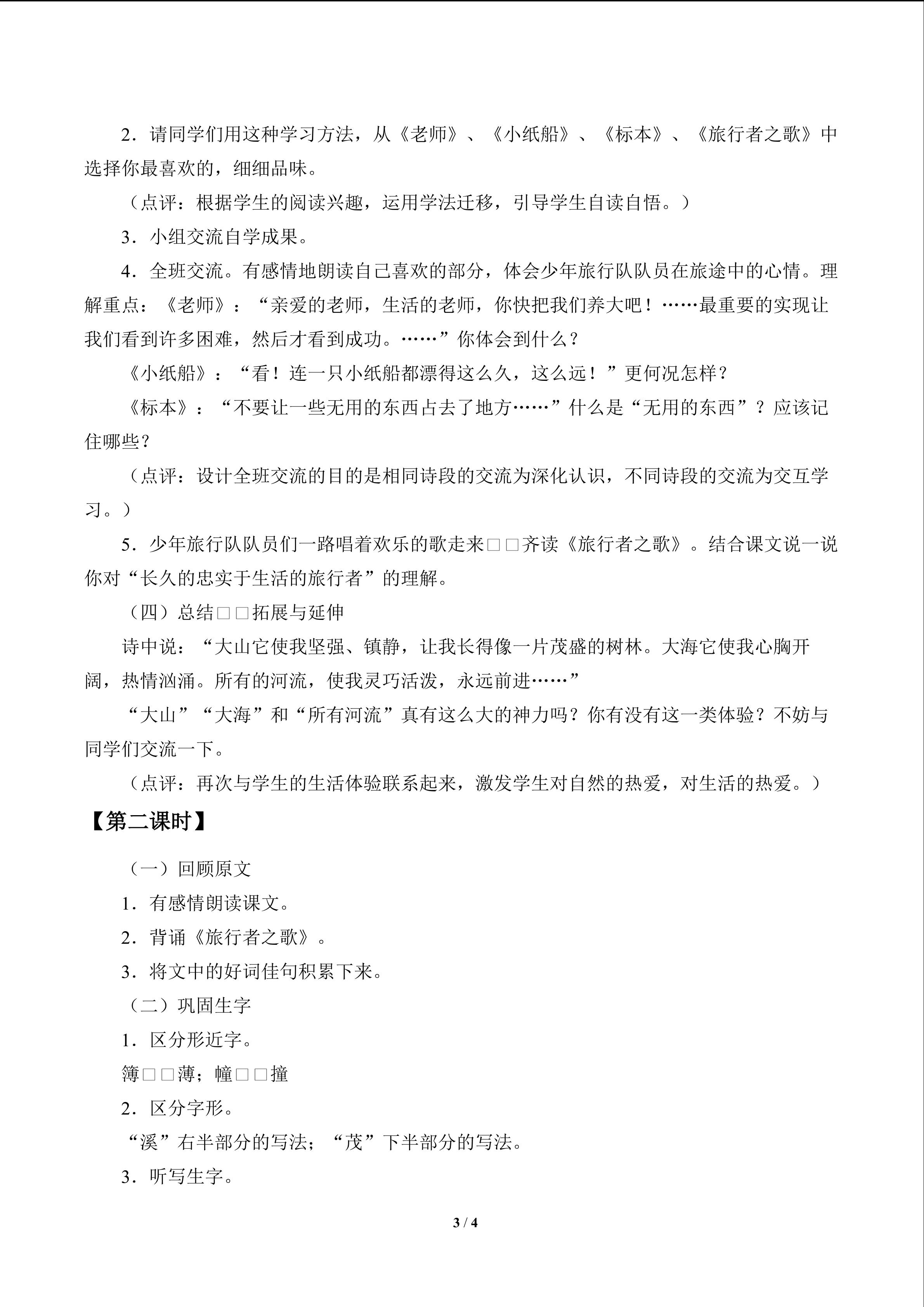 2．请同学们用这种学习方法，从《老师》、《小纸船》、《标本》、《旅行者之歌》中选择你最喜欢的，细细品味。

（点评：根据学生的阅读兴趣，运用学法迁移，引导学生自读自悟。）

3．小组交流自学成果。

4．全班交流。有感情地朗读自己喜欢的部分，体会少年旅行队队员在旅途中的心情。理解重点：《老师》：“亲爱的老师，生活的老师，你快把我们养大吧！……最重要的实现让我们看到许多困难，然后才看到成功。……”你体会到什么？

《小纸船》：“看！连一只小纸船都漂得这么久，这么远！”更何况怎样？

《标本》：“不要让一些无用的东西占去了地方……”什么是“无用的东西”？应该记住哪些？

（点评：设计全班交流的目的是相同诗段的交流为深化认识，不同诗段的交流为交互学习。）

5．少年旅行队队员们一路唱着欢乐的歌走来□□齐读《旅行者之歌》。结合课文说一说你对“长久的忠实于生活的旅行者”的理解。

（四）总结□□拓展与延伸

诗中说：“大山它使我坚强、镇静，让我长得像一片茂盛的树林。大海它使我心胸开阔，热情汹涌。所有的河流，使我灵巧活泼，永远前进……”

“大山”“大海”和“所有河流”真有这么大的神力吗？你有没有这一类体验？不妨与同学们交流一下。

（点评：再次与学生的生活体验联系起来，激发学生对自然的热爱，对生活的热爱。）

【第二课时】

（一）回顾原文

1．有感情朗读课文。

2．背诵《旅行者之歌》。

3．将文中的好词佳句积累下来。

（二）巩固生字

1．区分形近字。

簿□□薄；幢□□撞

2．区分字形。

“溪”右半部分的写法；“茂”下半部分的写法。

3．听写生字。

3 / 4